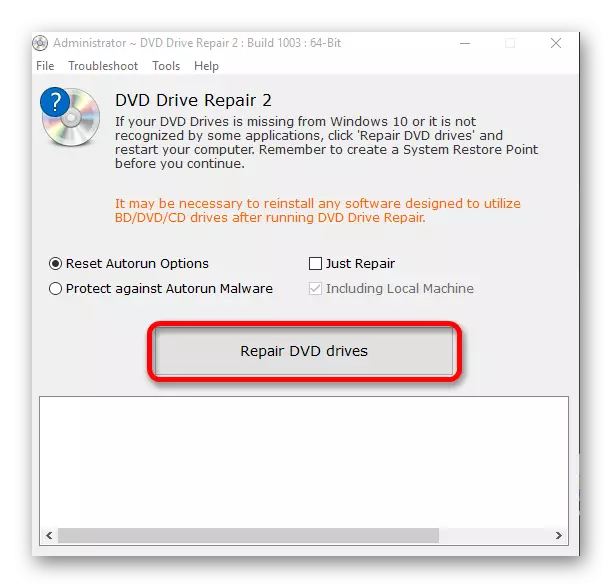 Administrator ~ DVD Drive Repair 2 : Build 1003 : 64-Bit

File Troubleshoot Tools Help

DVD Drive Repair 2

If your DVD Drives is missing from Windows 10 or it is not recognized by some applications, click 'Repair DVD drives' and restart your computer. Remember to create a System Restore Point before you continue.

It may be necessary to reinstall any software designed to utilize BD/DVD/CD drives after running DVD Drive Repair.

Reset Autorun Options

Protect against Autorun Malware

Just Repair

Including Local Machine

Repair DVD drives